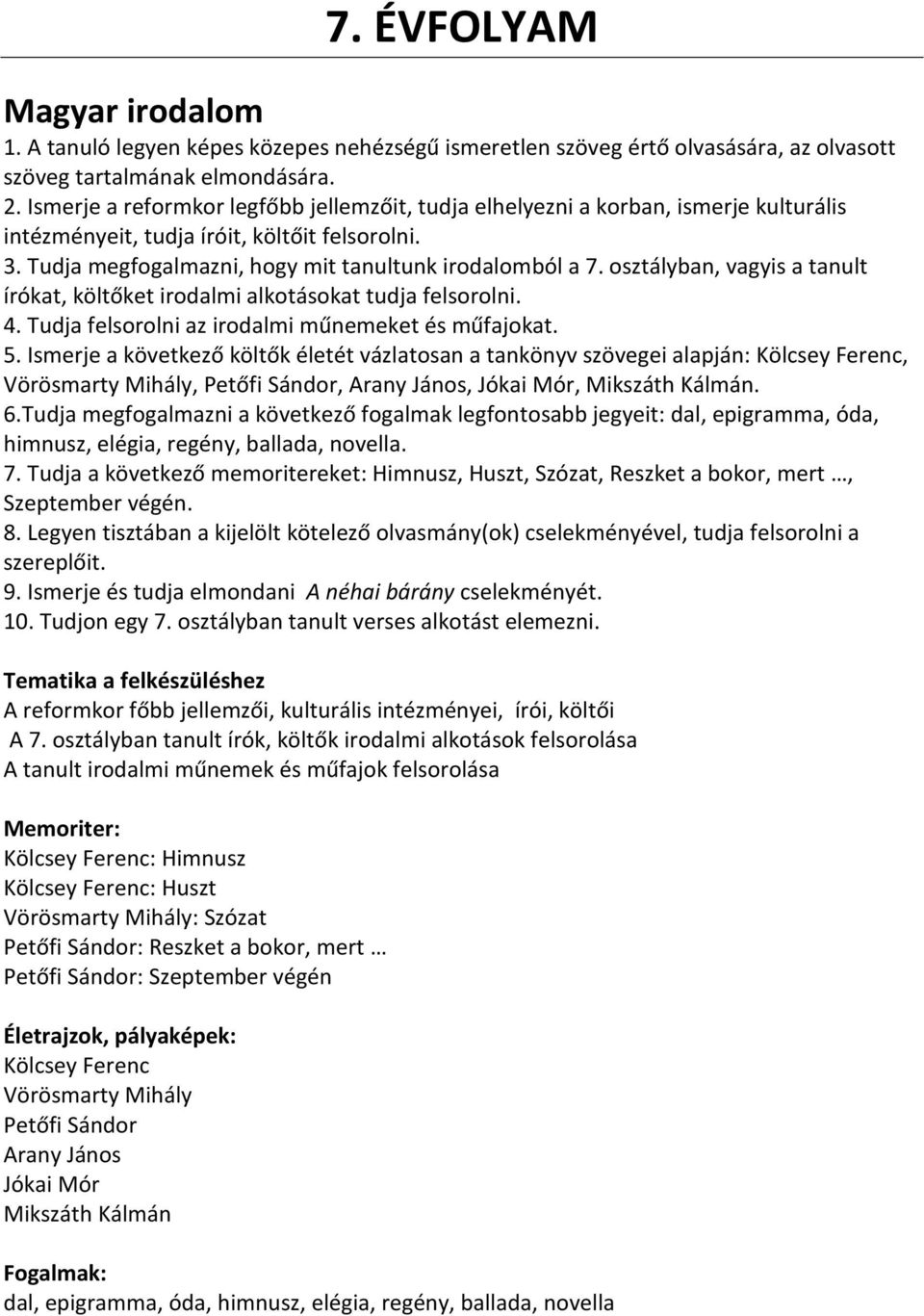 7. ÉVFOLYAM

Magyar irodalom
1. A tanuló legyen képes közepes nehézségű ismeretlen szöveg értő olvasására, az olvasott szöveg tartalmának elmondására.
2. Ismerje a reformkor legfőbb jellemzőit, tudja elhelyezni a korban, ismerje kulturális intézményeit, tudja íróit, költőit felsorolni.
3. Tudja megfogalmazni, hogy mit tanultunk irodalomból a 7. osztályban, vagyis a tanult írókat, költőket irodalmi alkotásokat tudja felsorolni.
4. Tudja felsorolni az irodalmi műnemeket és műfajokat.
5. Ismerje a következő költők életét vázlatosan a tankönyv szövegei alapján: Kölcsey Ferenc, Vörösmarty Mihály, Petőfi Sándor, Arany János, Jókai Mór, Mikszáth Kálmán.
6.Tudja megfogalmazni a következő fogalmak legfontosabb jegyeit: dal, epigramma, óda, himnusz, elégia, regény, ballada, novella.
7. Tudja a következő memoritereket: Himnusz, Huszt, Szózat, Reszket a bokor, mert …, Szeptember végén.
8. Legyen tisztában a kijelölt kötelező olvasmány(ok) cselekményével, tudja felsorolni a szereplőit.
9. Ismerje és tudja elmondani A néhai bárány cselekményét.
10. Tudjon egy 7. osztályban tanult verses alkotást elemezni.

Tematika a felkészüléshez
A reformkor főbb jellemzői, kulturális intézményei, írói, költői
A 7. osztályban tanult írók, költők irodalmi alkotások felsorolása
A tanult irodalmi műnemek és műfajok felsorolása

Memoriter:
Kölcsey Ferenc: Himnusz
Kölcsey Ferenc: Huszt
Vörösmarty Mihály: Szózat
Petőfi Sándor: Reszket a bokor, mert …
Petőfi Sándor: Szeptember végén

Életrajzok, pályaképek:
Kölcsey Ferenc
Vörösmarty Mihály
Petőfi Sándor
Arany János
Jókai Mór
Mikszáth Kálmán

Fogalmak:
dal, epigramma, óda, himnusz, elégia, regény, ballada, novella